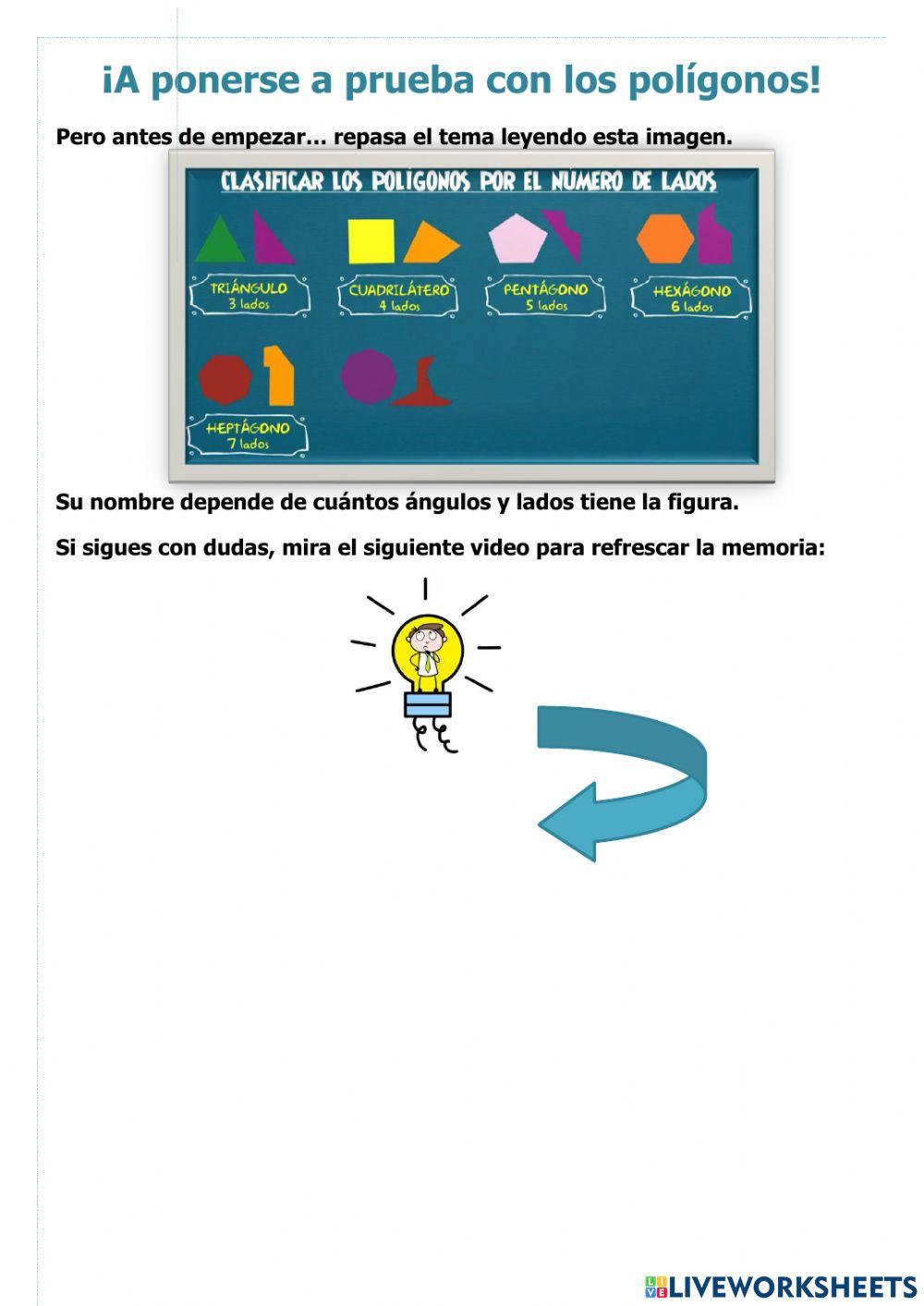 ¡A ponerse a prueba con los polígonos!

Pero antes de empezar… repasa el tema leyendo esta imagen.

CLASIFICAR LOS POLIGONOS POR EL NUMERO DE LADOS

TRIÁNGULO
3 lados

CUADRILÁTERO
4 lados

PENTÁGONO
5 lados

HEXÁGONO
6 lados

HEPTÁGONO
7 lados

Su nombre depende de cuántos ángulos y lados tiene la figura.

Si sigues con dudas, mira el siguiente video para refrescar la memoria:

LIVEWORKSHEETS